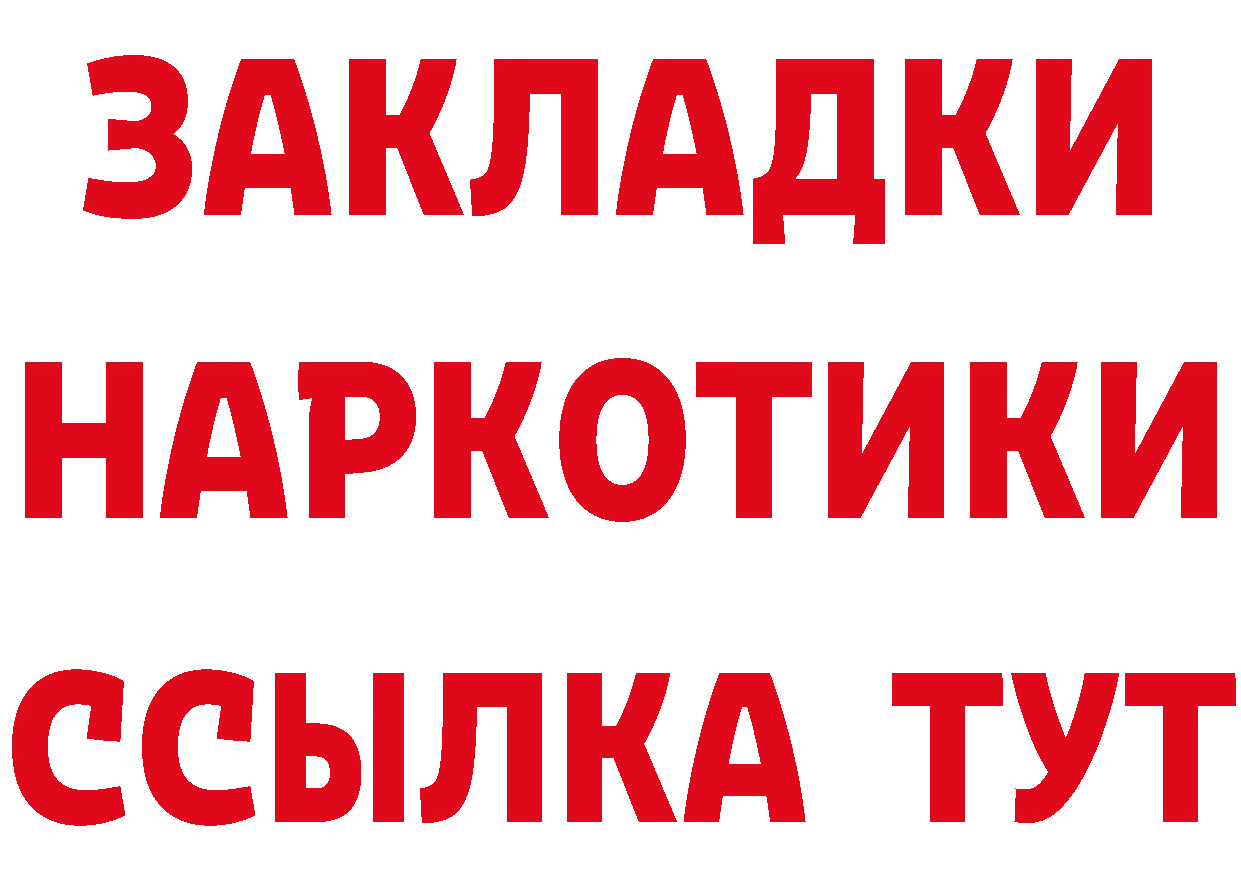 ЗАКЛАДКИ
НАРКОТИКИ
ССЫЛКА ТУТ